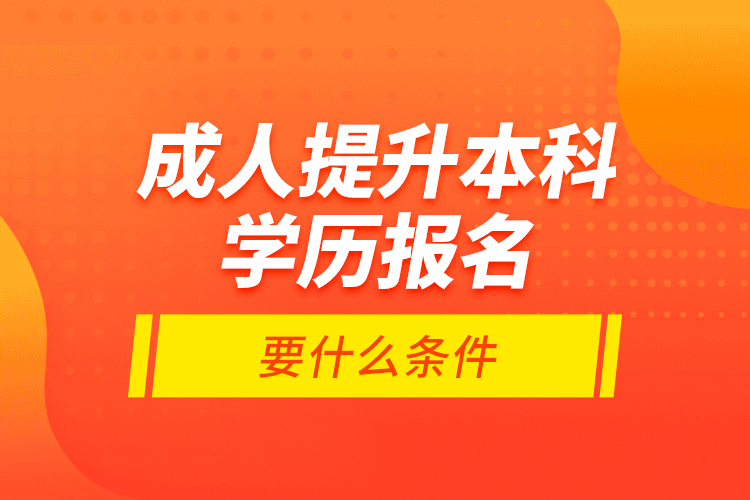 成人提升本科
学历报名

要什么条件